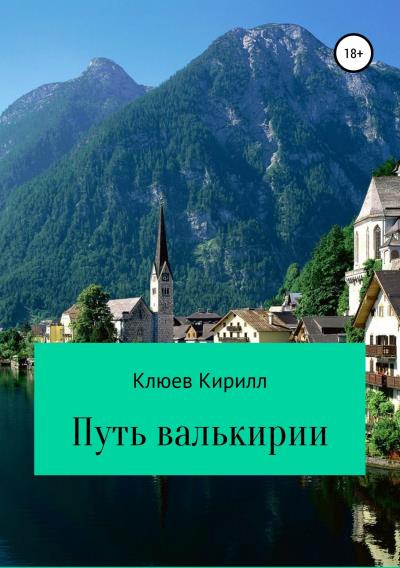 18+

Клюев Кирилл

Путь валькирии